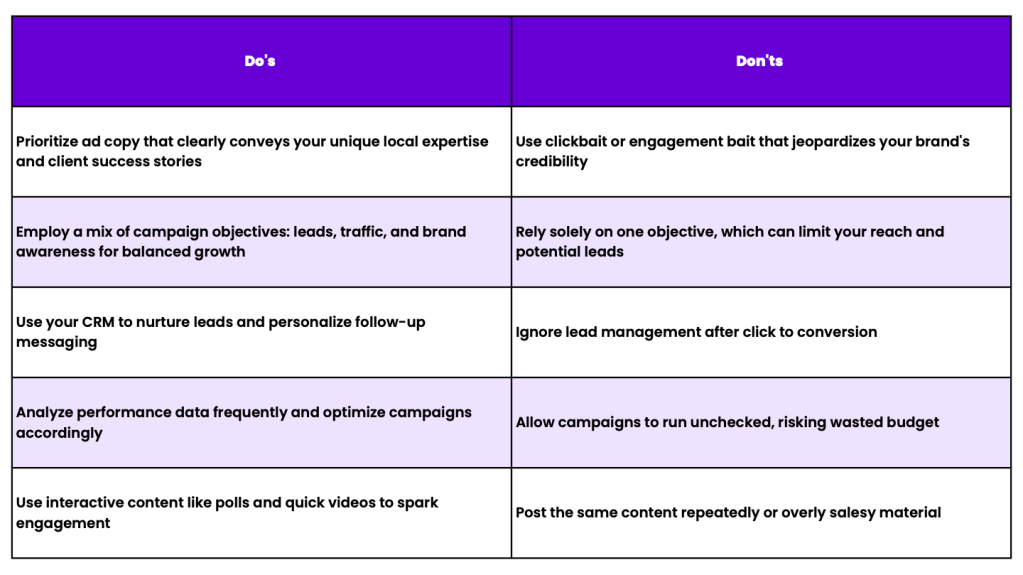 | Do's | Don'ts |
|---|---|
| Prioritize ad copy that clearly conveys your unique local expertise and client success stories | Use clickbait or engagement bait that jeopardizes your brand's credibility |
| Employ a mix of campaign objectives: leads, traffic, and brand awareness for balanced growth | Rely solely on one objective, which can limit your reach and potential leads |
| Use your CRM to nurture leads and personalize follow-up messaging | Ignore lead management after click to conversion |
| Analyze performance data frequently and optimize campaigns accordingly | Allow campaigns to run unchecked, risking wasted budget |
| Use interactive content like polls and quick videos to spark engagement | Post the same content repeatedly or overly salesy material |